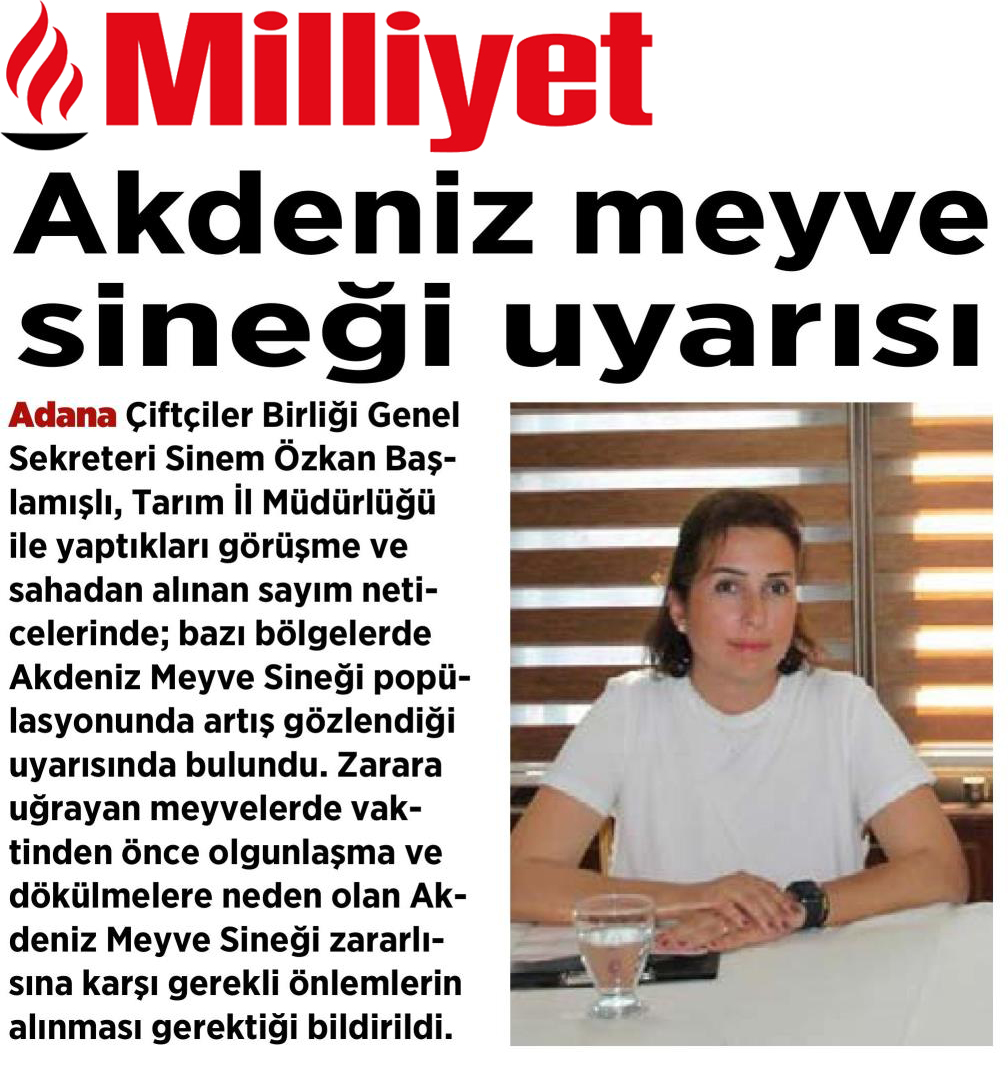 Milliyet

Akdeniz meyve sineği uyarısı

Adana Çiftçiler Birliği Genel Sekreteri Sinem Özkan Başlamışlı, Tarım İl Müdürlüğü ile yaptıkları görüşme ve sahadan alınan sayım neticelerinde; bazı bölgelerde Akdeniz Meyve Sineği popülasyonunda artış gözlendiği uyarısında bulundu. Zarara uğrayan meyvelerde vaktinden önce olgunlaşma ve dökülmelere neden olan Akdeniz Meyve Sineği zararlısına karşı gerekli önlemlerin alınması gerektiği bildirildi.